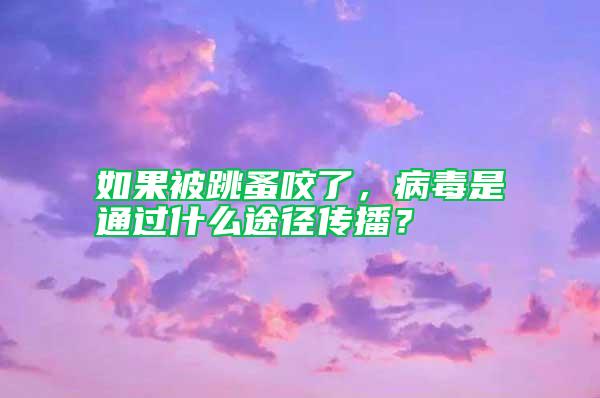 如果被跳蚤咬了，病毒是通过什么途径传播？